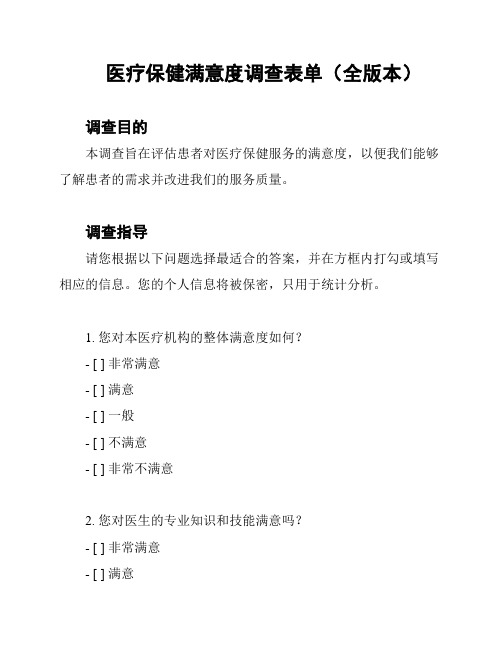 医疗保健满意度调查表单（全版本）

调查目的

本调查旨在评估患者对医疗保健服务的满意度，以便我们能够了解患者的需求并改进我们的服务质量。

调查指导

请您根据以下问题选择最适合的答案，并在方框内打勾或填写相应的信息。您的个人信息将被保密，只用于统计分析。

1. 您对本医疗机构的整体满意度如何？

- [ ] 非常满意

- [ ] 满意

- [ ] 一般

- [ ] 不满意

- [ ] 非常不满意

2. 您对医生的专业知识和技能满意吗？

- [ ] 非常满意

- [ ] 满意